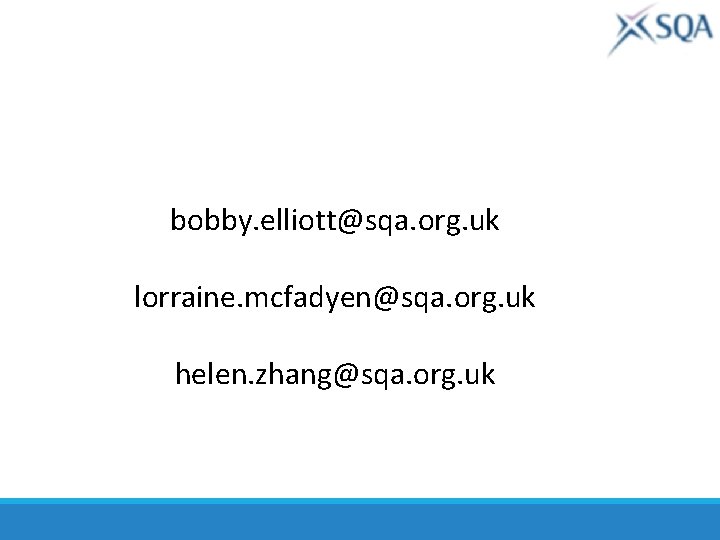 SQA

bobby.elliott@sqa.org.uk

lorraine.mcfadyen@sqa.org.uk

helen.zhang@sqa.org.uk